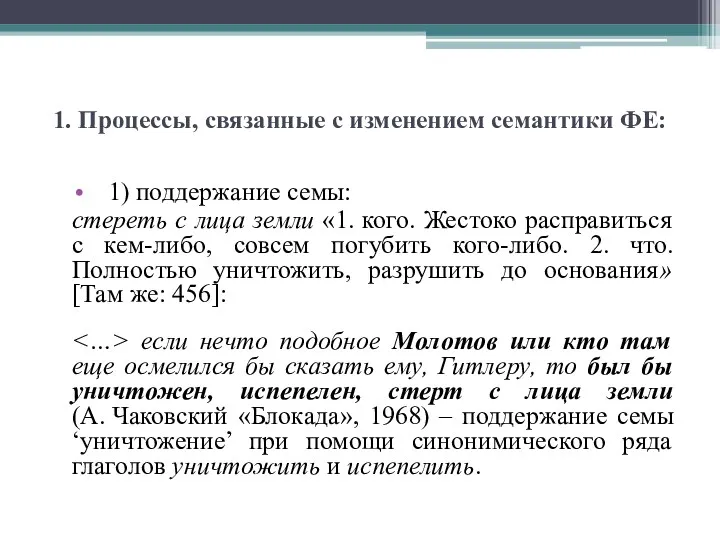 1. Процессы, связанные с изменением семантики ФЕ:

• 1) поддержание семы:
стереть с лица земли «1. кого. Жестоко расправиться с кем-либо, совсем погубить кого-либо. 2. что. Полностью уничтожить, разрушить до основания» [Там же: 456]:

<…> если нечто подобное Молотов или кто там еще осмелился бы сказать ему, Гитлеру, то был бы уничтожен, испепелен, стерт с лица земли (А. Чаковский «Блокада», 1968) – поддержание семы ‘уничтожение’ при помощи синонимического ряда глаголов уничтожить и испепелить.